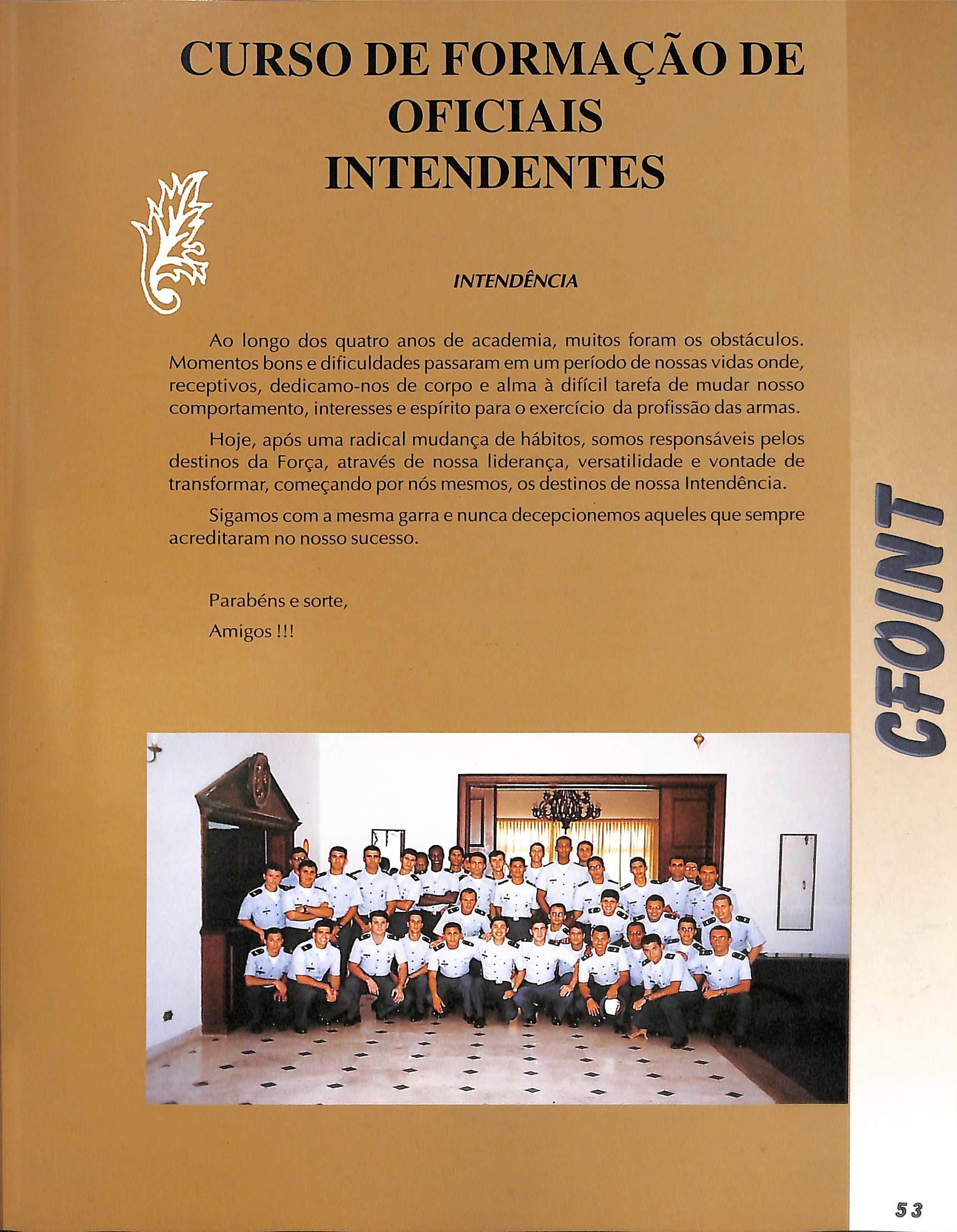 CURSO DE FORMAÇÃO DE OFICIAIS INTENDENTES

INTENDÊNCIA

Ao longo dos quatro anos de academia, muitos foram os obstáculos. Momentos bons e dificuldades passaram em um período de nossas vidas onde, receptivos, dedicamo-nos de corpo e alma à difícil tarefa de mudar nosso comportamento, interesses e espírito para o exercício da profissão das armas.

Hoje, após uma radical mudança de hábitos, somos responsáveis pelos destinos da Força, através de nossa liderança, versatilidade e vontade de transformar, começando por nós mesmos, os destinos de nossa Intendência.

Sigamos com a mesma garra e nunca decepcionemos aqueles que sempre acreditaram no nosso sucesso.

Parabéns e sorte,

Amigos !!!

CFOINT

53